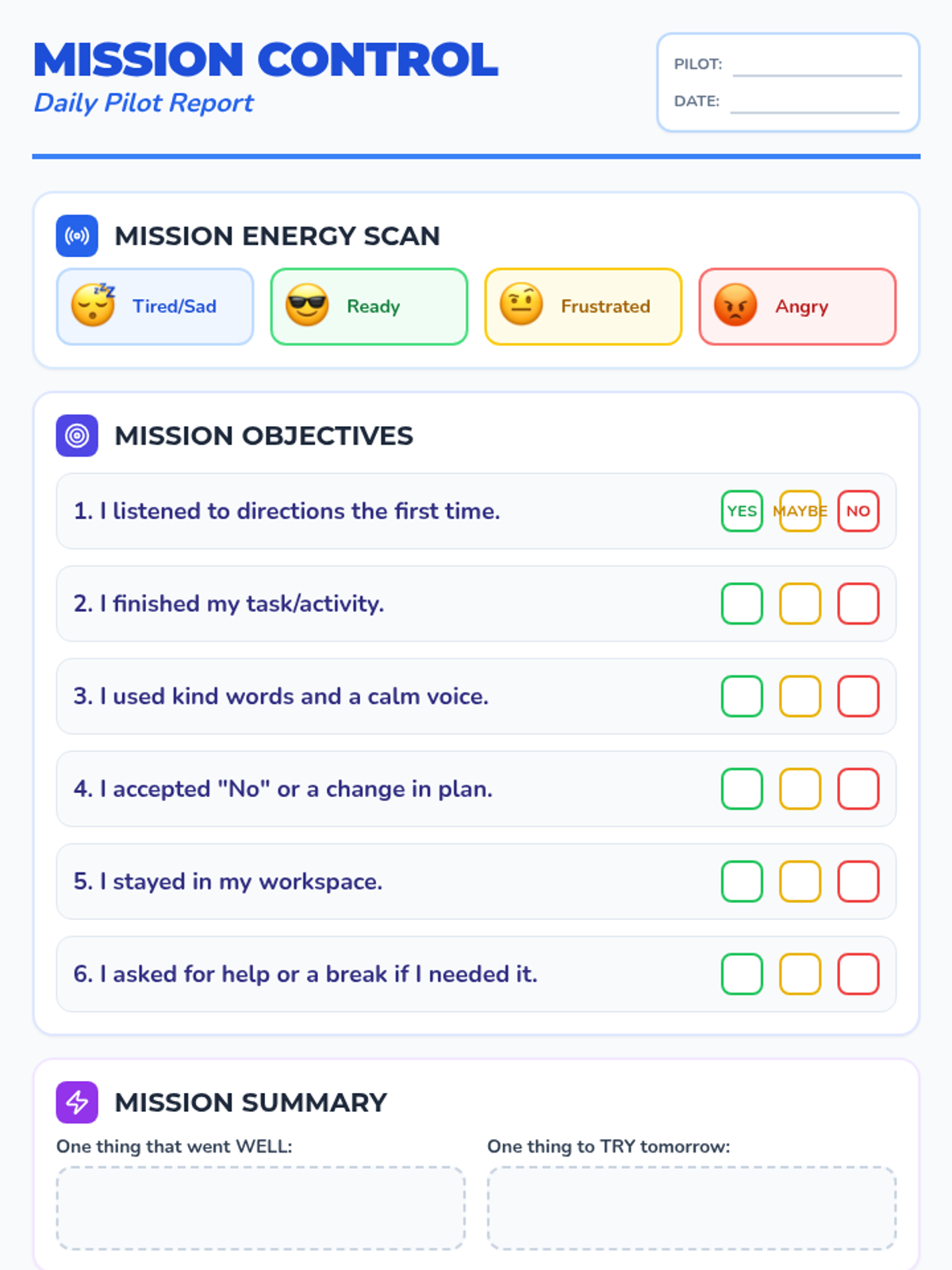 MISSION CONTROL
Daily Pilot Report

PILOT: ____
DATE: ____

MISSION ENERGY SCAN

Tired/Sad
Ready
Frustrated
Angry

MISSION OBJECTIVES

1. I listened to directions the first time. YES MAYBE NO

2. I finished my task/activity. ☐ ☐ ☐

3. I used kind words and a calm voice. ☐ ☐ ☐

4. I accepted "No" or a change in plan. ☐ ☐ ☐

5. I stayed in my workspace. ☐ ☐ ☐

6. I asked for help or a break if I needed it. ☐ ☐ ☐

MISSION SUMMARY

One thing that went WELL:

One thing to TRY tomorrow: